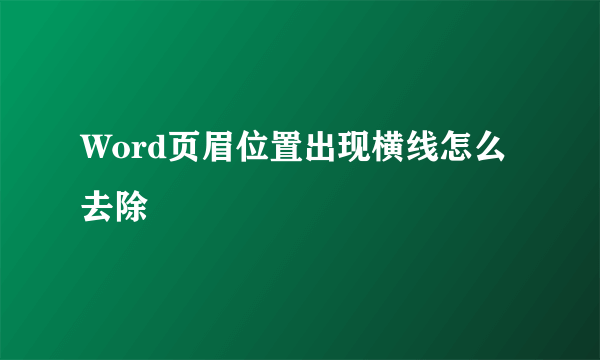 Word页眉位置出现横线怎么去除